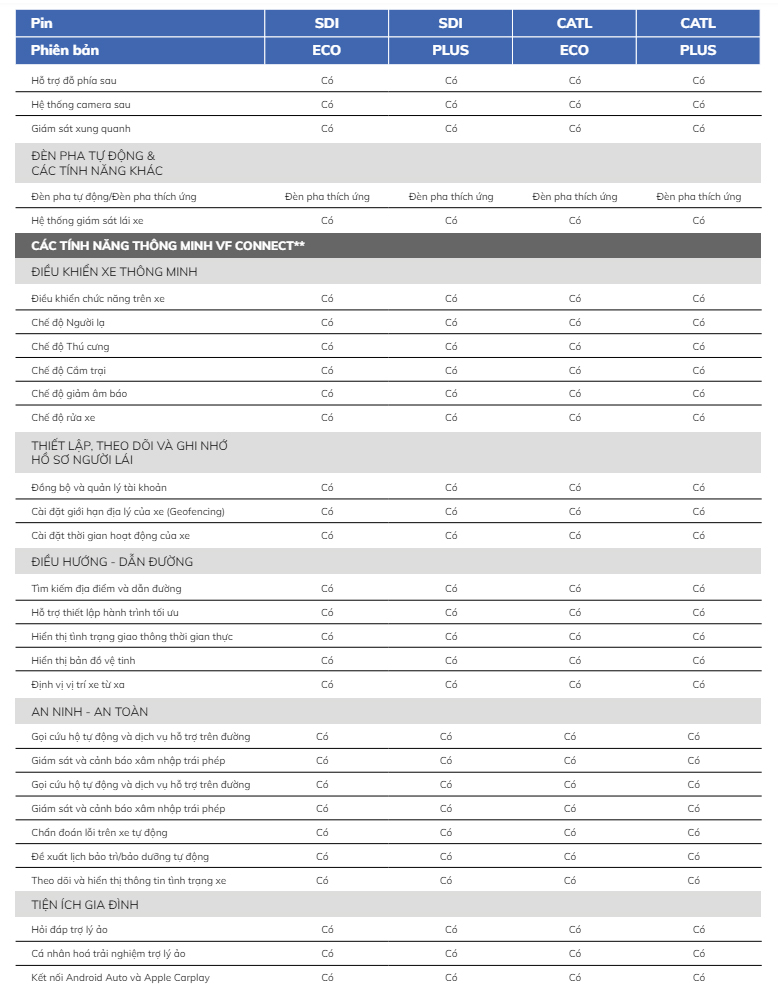 | Pin | SDI | SDI | CATL | CATL |
|---|---|---|---|---|
| Phiên bản | ECO | PLUS | ECO | PLUS |
| Hỗ trợ đỗ phía sau | Có | Có | Có | Có |
| Hệ thống camera sau | Có | Có | Có | Có |
| Giám sát xung quanh | Có | Có | Có | Có |
| ĐÈN PHA TỰ ĐỘNG & CÁC TÍNH NĂNG KHÁC | | | | |
| Đèn pha tự động/Đèn pha thích ứng | Đèn pha thích ứng | Đèn pha thích ứng | Đèn pha thích ứng | Đèn pha thích ứng |
| Hệ thống giám sát lái xe | Có | Có | Có | Có |
| CÁC TÍNH NĂNG THÔNG MINH VF CONNECT** | | | | |
| ĐIỀU KHIỂN XE THÔNG MINH | | | | |
| Điều khiển chức năng trên xe | Có | Có | Có | Có |
| Chế độ Người lạ | Có | Có | Có | Có |
| Chế độ Thú cưng | Có | Có | Có | Có |
| Chế độ Cắm trại | Có | Có | Có | Có |
| Chế độ giảm âm báo | Có | Có | Có | Có |
| Chế độ rửa xe | Có | Có | Có | Có |
| THIẾT LẬP, THEO DÕI VÀ GHI NHỚ HỒ SƠ NGƯỜI LÁI | | | | |
| Đồng bộ và quản lý tài khoản | Có | Có | Có | Có |
| Cài đặt giới hạn địa lý của xe (Geofencing) | Có | Có | Có | Có |
| Cài đặt thời gian hoạt động của xe | Có | Có | Có | Có |
| ĐIỀU HƯỚNG - DẪN ĐƯỜNG | | | | |
| Tìm kiếm địa điểm và dẫn đường | Có | Có | Có | Có |
| Hỗ trợ thiết lập hành trình tối ưu | Có | Có | Có | Có |
| Hiển thị tình trạng giao thông thời gian thực | Có | Có | Có | Có |
| Hiển thị bản đồ vệ tinh | Có | Có | Có | Có |
| Định vị vị trí xe từ xa | Có | Có | Có | Có |
| AN NINH - AN TOÀN | | | | |
| Gọi cứu hộ tự động và dịch vụ hỗ trợ trên đường | Có | Có | Có | Có |
| Giám sát và cảnh báo xâm nhập trái phép | Có | Có | Có | Có |
| Gọi cứu hộ tự động và dịch vụ hỗ trợ trên đường | Có | Có | Có | Có |
| Giám sát và cảnh báo xâm nhập trái phép | Có | Có | Có | Có |
| Chẩn đoán lỗi trên xe tự động | Có | Có | Có | Có |
| Đề xuất lịch bảo trì/bảo dưỡng tự động | Có | Có | Có | Có |
| Theo dõi và hiển thị thông tin tình trạng xe | Có | Có | Có | Có |
| TIỆN ÍCH GIA ĐÌNH | | | | |
| Hỏi đáp trợ lý ảo | Có | Có | Có | Có |
| Cá nhân hoá trải nghiệm trợ lý ảo | Có | Có | Có | Có |
| Kết nối Android Auto và Apple Carplay | Có | Có | Có | Có |